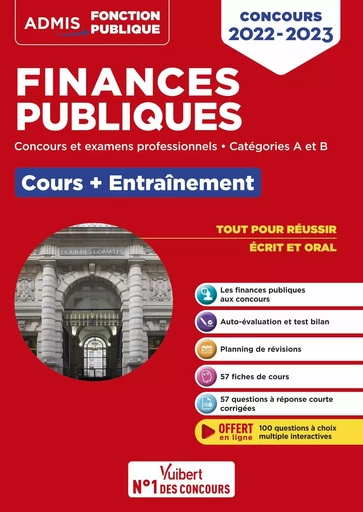 ADMIS FONCTION PUBLIQUE

CONCOURS 2022-2023

FINANCES PUBLIQUES

Concours et examens professionnels • Catégories A et B

Cours + Entraînement

TOUT POUR RÉUSSIR
ÉCRIT ET ORAL

COUR DES COMPTES

Les finances publiques aux concours

Auto-évaluation et test bilan

Planning de révisions

57 fiches de cours

57 questions à réponse courte corrigées

OFFERT en ligne 100 questions à choix multiple interactives

Vuibert
N°1 DES CONCOURS